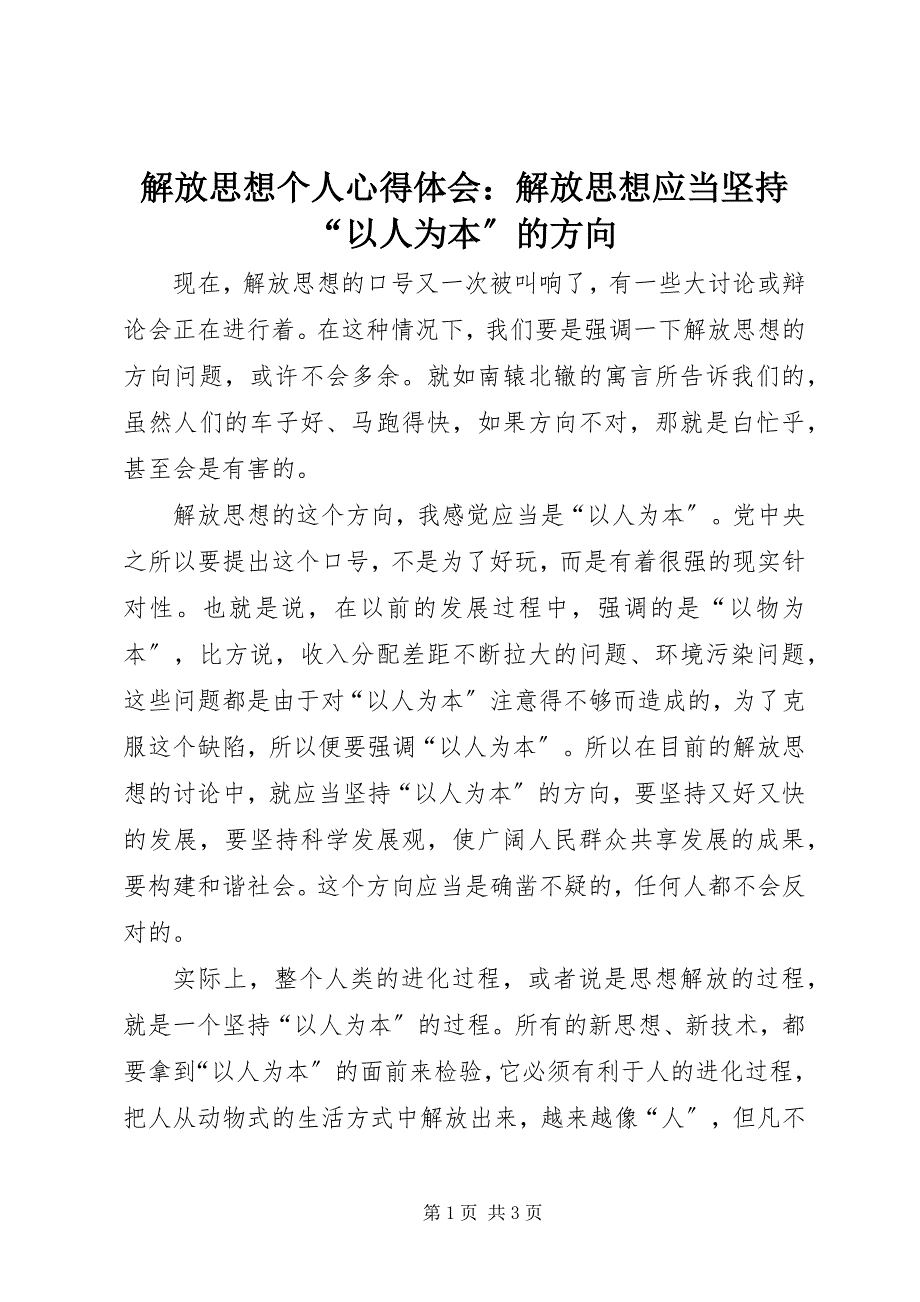 解放思想个人心得体会：解放思想应当坚持“以人为本″的方向

现在，解放思想的口号又一次被叫响了，有一些大讨论或辩论会正在进行着。在这种情况下，我们要是强调一下解放思想的方向问题，或许不会多余。就如南辕北辙的寓言所告诉我们的，虽然人们的车子好、马跑得快，如果方向不对，那就是白忙乎，甚至会是有害的。

解放思想的这个方向，我感觉应当是“以人为本″。党中央之所以要提出这个口号，不是为了好玩，而是有着很强的现实针对性。也就是说，在以前的发展过程中，强调的是“以物为本″，比方说，收入分配差距不断拉大的问题、环境污染问题，这些问题都是由于对“以人为本″注意得不够而造成的，为了克服这个缺陷，所以便要强调“以人为本″。所以在目前的解放思想的讨论中，就应当坚持“以人为本″的方向，要坚持又好又快的发展，要坚持科学发展观，使广阔人民群众共享发展的成果，要构建和谐社会。这个方向应当是确凿不疑的，任何人都不会反对的。

实际上，整个人类的进化过程，或者说是思想解放的过程，就是一个坚持“以人为本″的过程。所有的新思想、新技术，都要拿到“以人为本″的面前来检验，它必须有利于人的进化过程，把人从动物式的生活方式中解放出来，越来越像“人″，但凡不

第 1 页 共 3 页